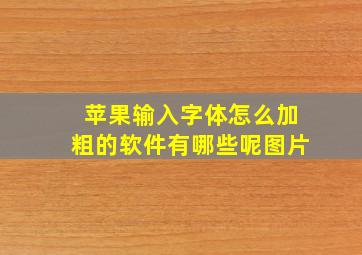 苹果输入字体怎么加粗的软件有哪些呢图片